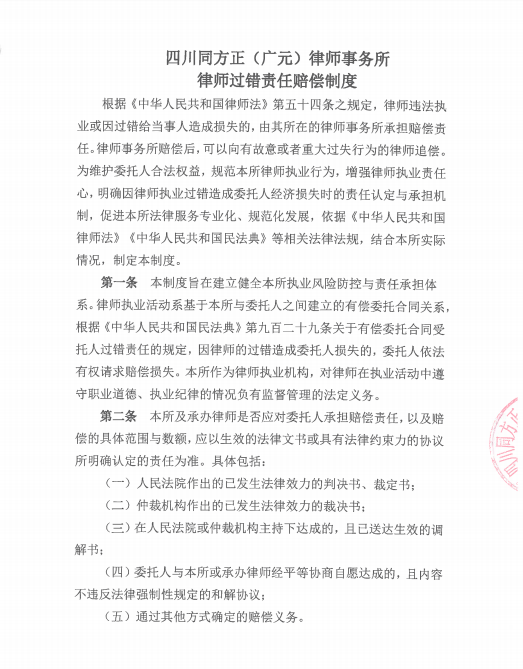 四川同方正（广元）律师事务所
律师过错责任赔偿制度

根据《中华人民共和国律师法》第五十四条之规定，律师违法执业或因过错给当事人造成损失的，由其所在的律师事务所承担赔偿责任。律师事务所赔偿后，可以向有故意或者重大过失行为的律师追偿。为维护委托人合法权益，规范本所律师执业行为，增强律师执业责任心，明确因律师执业过错造成委托人经济损失时的责任认定与承担机制，促进本所法律服务专业化、规范化发展，依据《中华人民共和国律师法》《中华人民共和国民法典》等相关法律法规，结合本所实际情况，制定本制度。

第一条　本制度旨在建立健全本所执业风险防控与责任承担体系。律师执业活动系基于本所与委托人之间建立的有偿委托合同关系，根据《中华人民共和国民法典》第九百二十九条关于有偿委托合同受托人过错责任的规定，因律师的过错造成委托人损失的，委托人依法有权请求赔偿损失。本所作为律师执业机构，对律师在执业活动中遵守职业道德、执业纪律的情况负有监督管理的法定义务。

第二条　本所及承办律师是否应对委托人承担赔偿责任，以及赔偿的具体范围与数额，应以生效的法律文书或具有法律约束力的协议所明确认定的责任为准。具体包括：

（一）人民法院作出的已发生法律效力的判决书、裁定书；

（二）仲裁机构作出的已发生法律效力的裁决书；

（三）在人民法院或仲裁机构主持下达成的，且已送达生效的调解书；

（四）委托人与本所或承办律师经平等协商自愿达成的，且内容不违反法律强制性规定的和解协议；

（五）通过其他方式确定的赔偿义务。

四川同方正